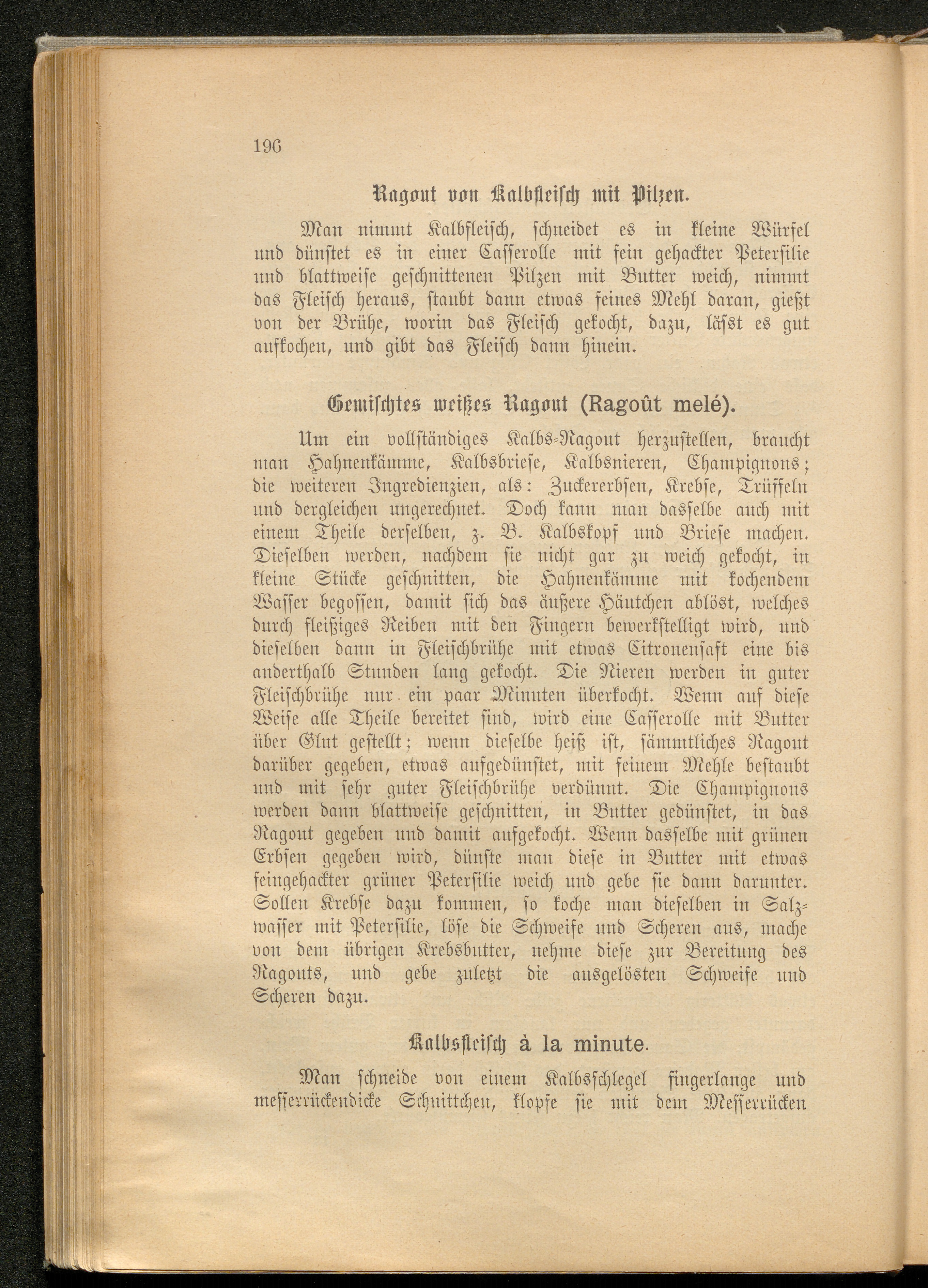 196

Ragout von Kalbfleisch mit Pilzen.

Man nimmt Kalbfleisch, schneidet es in kleine Würfel und dünstet es in einer Casserolle mit fein gehackter Petersilie und blattweise geschnittenen Pilzen mit Butter weich, nimmt das Fleisch heraus, staubt dann etwas feines Mehl daran, gießt von der Brühe, worin das Fleisch gekocht, dazu, läßt es gut aufkochen, und gibt das Fleisch dann hinein.

Gemischtes weißes Ragout (Ragoût melé).

Um ein vollständiges Kalbs-Ragout herzustellen, braucht man Hahnenkämme, Kalbsbriese, Kalbsnieren, Champignons; die weiteren Ingredienzien, als: Zuckererbsen, Krebse, Trüffeln und dergleichen ungerechnet. Doch kann man dasselbe auch mit einem Theile derselben, z. B. Kalbskopf und Briese machen. Dieselben werden, nachdem sie nicht gar zu weich gekocht, in kleine Stücke geschnitten, die Hahnenkämme mit kochendem Wasser begossen, damit sich das äußere Häutchen ablöst, welches durch fleißiges Reiben mit den Fingern bewerkstelligt wird, und dieselben dann in Fleischbrühe mit etwas Citronensaft eine bis anderthalb Stunden lang gekocht. Die Nieren werden in guter Fleischbrühe nur ein paar Minuten überkocht. Wenn auf diese Weise alle Theile bereitet sind, wird eine Casserolle mit Butter über Glut gestellt; wenn dieselbe heiß ist, sämmtliches Ragout darüber gegeben, etwas aufgedünstet, mit feinem Mehle bestaubt und mit sehr guter Fleischbrühe verdünnt. Die Champignons werden dann blattweise geschnitten, in Butter gedünstet, in das Ragout gegeben und damit aufgekocht. Wenn dasselbe mit grünen Erbsen gegeben wird, dünste man diese in Butter mit etwas feingehackter grüner Petersilie weich und gebe sie dann darunter. Sollen Krebse dazu kommen, so koche man dieselben in Salzwasser mit Petersilie, löse die Schweife und Scheren aus, mache von dem übrigen Krebsbutter, nehme diese zur Bereitung des Ragouts, und gebe zuletzt die ausgelösten Schweife und Scheren dazu.

Kalbsfleisch à la minute.

Man schneide von einem Kalbsschlegel fingerlange und messerrückendicke Schnittchen, klopfe sie mit dem Messerrücken